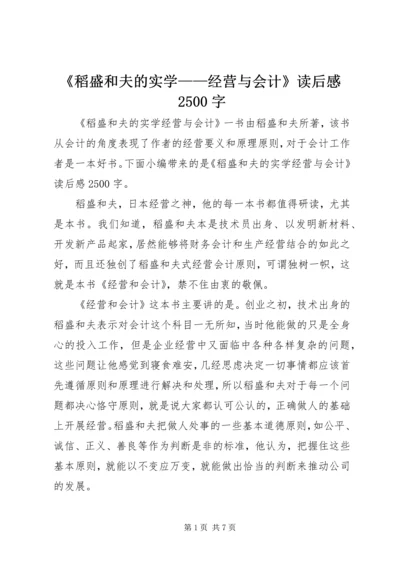 《稻盛和夫的实学——经营与会计》读后感 2500 字

《稻盛和夫的实学经营与会计》一书由稻盛和夫所著，该书从会计的角度表现了作者的经营要义和原理原则，对于会计工作者是一本好书。下面小编带来的是《稻盛和夫的实学经营与会计》读后感 2500 字。

稻盛和夫，日本经营之神，他的每一本书都值得研读，尤其是本书。我们知道，稻盛和夫本是技术员出身、以发明新材料、开发新产品起家，居然能够将财务会计和生产经营结合的如此之好，而且还独创了稻盛和夫式经营会计原则，可谓独树一帜，这就是本书《经营和会计》，禁不住由衷的敬佩。

《经营和会计》这本书主要讲的是。创业之初，技术出身的稻盛和夫表示对会计这个科目一无所知，当时他能做的只是全身心的投入工作，但是企业经营中又面临中各种各样复杂的问题，这些问题让他感觉到寝食难安，几经思虑决定一切事情都应该首先遵循原则和原理进行解决和处理，所以稻盛和夫对于每一个问题都决心恪守原则，就是说大家都认可公认的，正确做人的基础上开展经营。稻盛和夫把做人处事的一些基本道德原则，如公平、诚信、正义、善良等作为判断是非的标准，他认为，把握住这些基本原则，就能以不变应万变，就能做出恰当的判断来推动公司的发展。

第 1 页 共 7 页